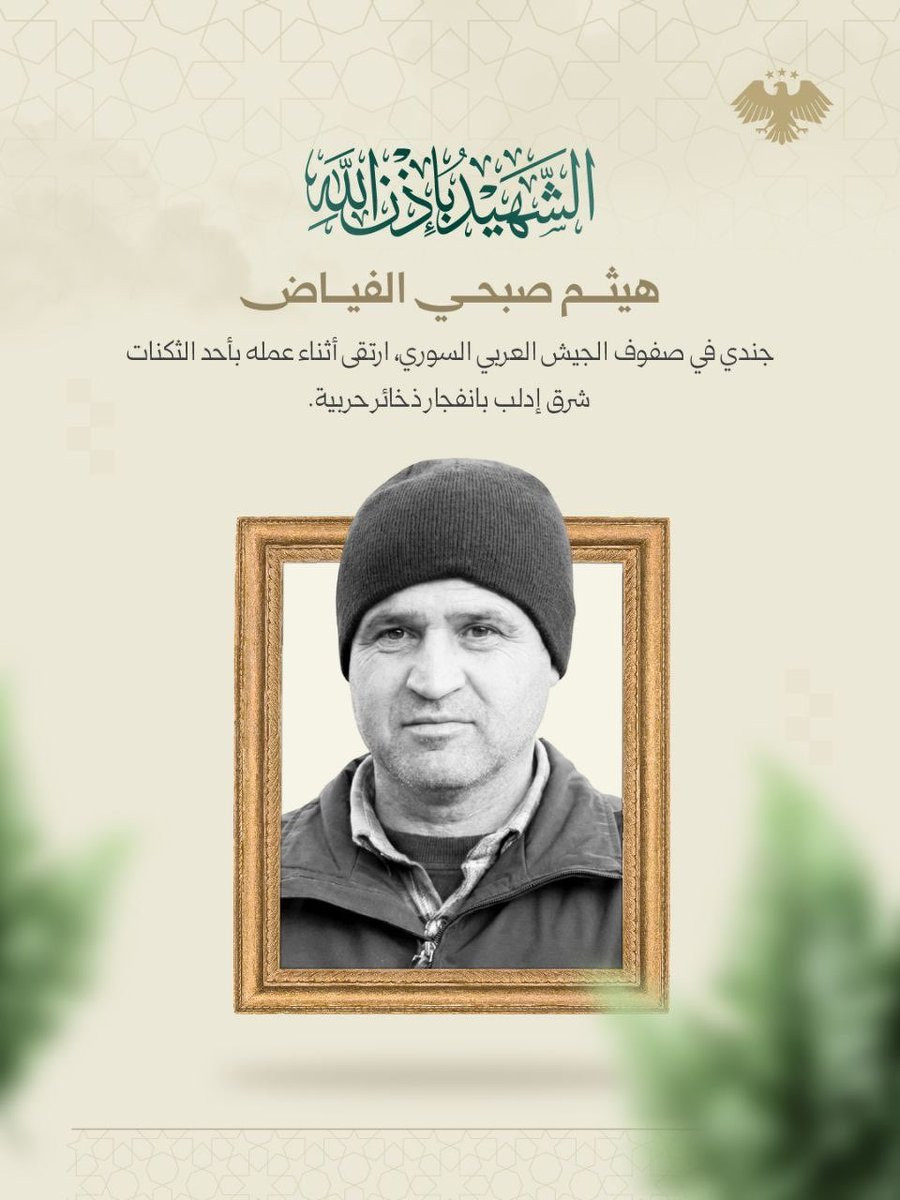 الشهيد بإذن الله

هيثم صبحي الفياض

جندي في صفوف الجيش العربي السوري، ارتقى أثناء عمله بأحد الثكنات شرق إدلب بانفجار ذخائر حربية.